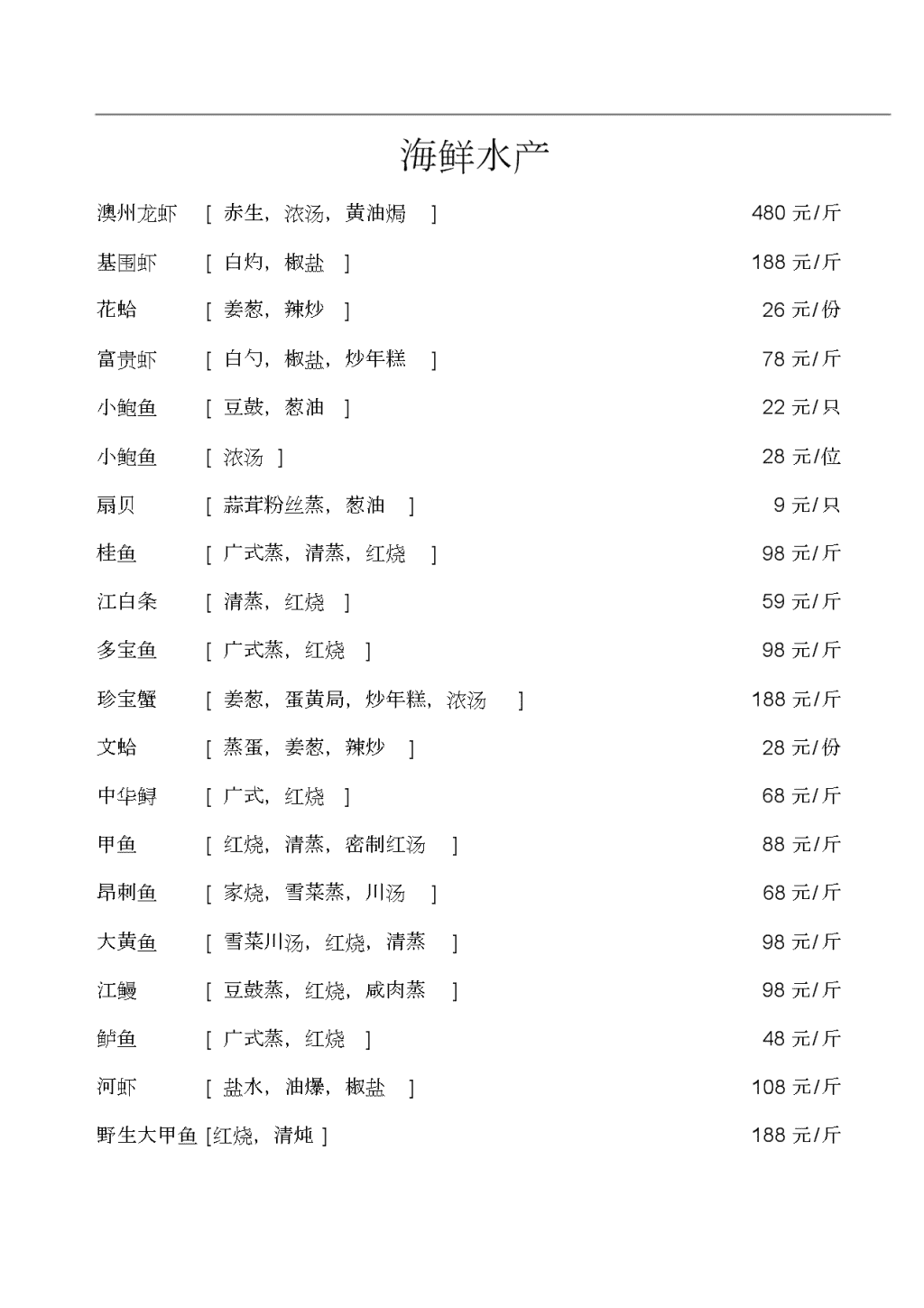 海鲜水产

澳州龙虾 [ 赤生，浓汤，黄油焗 ] 480 元/斤

基围虾 [ 白灼，椒盐 ] 188 元/斤

花蛤 [ 姜葱，辣炒 ] 26 元/份

富贵虾 [ 白勺，椒盐，炒年糕 ] 78 元/斤

小鲍鱼 [ 豆鼓，葱油 ] 22 元/只

小鲍鱼 [ 浓汤 ] 28 元/位

扇贝 [ 蒜茸粉丝蒸，葱油 ] 9 元/只

桂鱼 [ 广式蒸，清蒸，红烧 ] 98 元/斤

江白条 [ 清蒸，红烧 ] 59 元/斤

多宝鱼 [ 广式蒸，红烧 ] 98 元/斤

珍宝蟹 [ 姜葱，蛋黄局，炒年糕，浓汤 ] 188 元/斤

文蛤 [ 蒸蛋，姜葱，辣炒 ] 28 元/份

中华鲟 [ 广式，红烧 ] 68 元/斤

甲鱼 [ 红烧，清蒸，密制红汤 ] 88 元/斤

昂刺鱼 [ 家烧，雪菜蒸，川汤 ] 68 元/斤

大黄鱼 [ 雪菜川汤，红烧，清蒸 ] 98 元/斤

江鳗 [ 豆鼓蒸，红烧，咸肉蒸 ] 98 元/斤

鲈鱼 [ 广式蒸，红烧 ] 48 元/斤

河虾 [ 盐水，油爆，椒盐 ] 108 元/斤

野生大甲鱼 [红烧，清炖 ] 188 元/斤